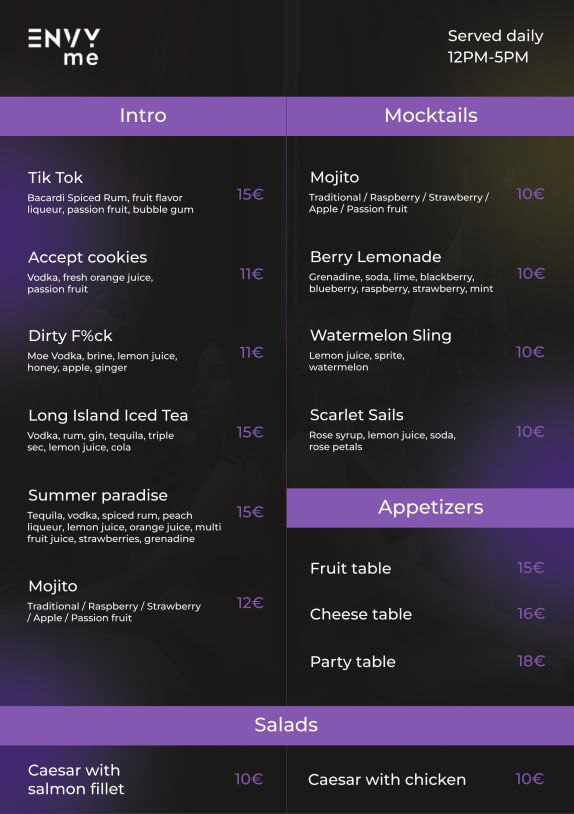 ENVY
me

Served daily
12PM-5PM

Intro

Tik Tok
Bacardi Spiced Rum, fruit flavor liqueur, passion fruit, bubble gum
15€

Accept cookies
Vodka, fresh orange juice, passion fruit
11€

Dirty F%ck
Moe Vodka, brine, lemon juice, honey, apple, ginger
11€

Long Island Iced Tea
Vodka, rum, gin, tequila, triple sec, lemon juice, cola
15€

Summer paradise
Tequila, vodka, spiced rum, peach liqueur, lemon juice, orange juice, multi fruit juice, strawberries, grenadine
15€

Mojito
Traditional / Raspberry / Strawberry / Apple / Passion fruit
12€

Mocktails

Mojito
Traditional / Raspberry / Strawberry / Apple / Passion fruit
10€

Berry Lemonade
Grenadine, soda, lime, blackberry, blueberry, raspberry, strawberry, mint
10€

Watermelon Sling
Lemon juice, sprite, watermelon
10€

Scarlet Sails
Rose syrup, lemon juice, soda, rose petals
10€

Appetizers

Fruit table 15€

Cheese table 16€

Party table 18€

Salads

Caesar with salmon fillet 10€

Caesar with chicken 10€